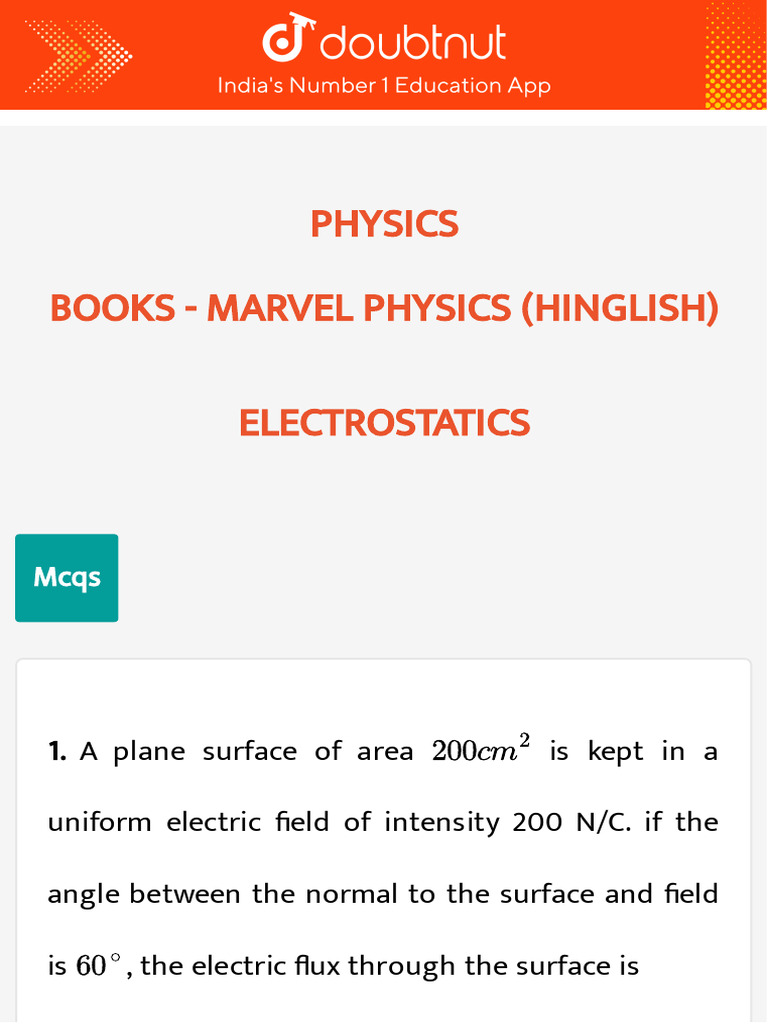 doubtnut
India's Number 1 Education App

PHYSICS

BOOKS - MARVEL PHYSICS (HINGLISH)

ELECTROSTATICS

Mcqs

1. A plane surface of area $200cm^2$ is kept in a uniform electric field of intensity 200 N/C. if the angle between the normal to the surface and field is $60^\circ$, the electric flux through the surface is